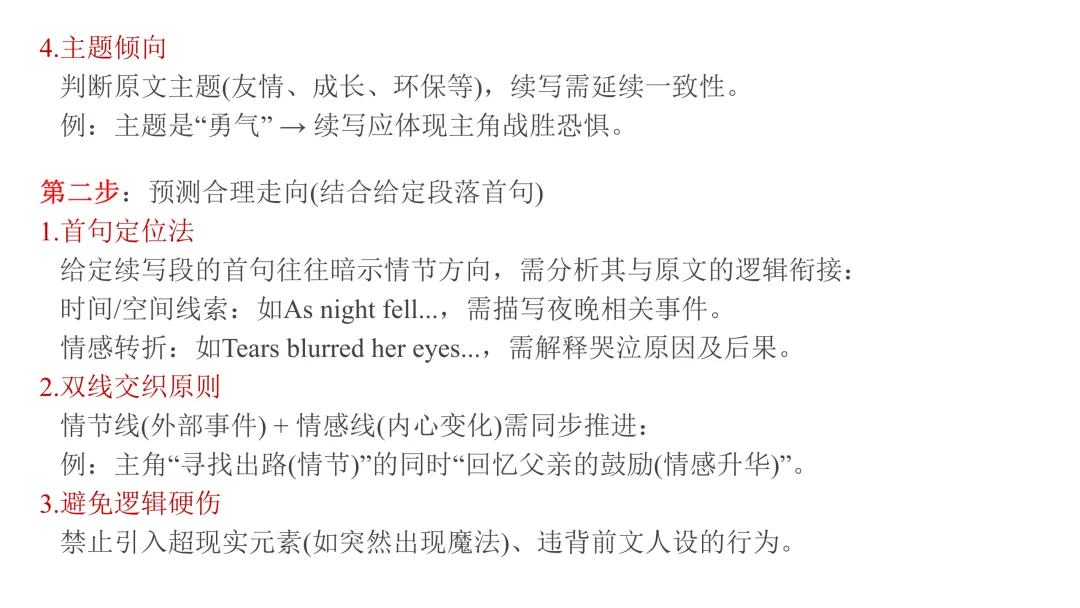 4.主题倾向
判断原文主题(友情、成长、环保等)，续写需延续一致性。
例：主题是“勇气” → 续写应体现主角战胜恐惧。

第二步：预测合理走向(结合给定段落首句)
1.首句定位法
给定续写段的首句往往暗示情节方向，需分析其与原文的逻辑衔接：
时间/空间线索：如As night fell...，需描写夜晚相关事件。
情感转折：如Tears blurred her eyes...，需解释哭泣原因及后果。
2.双线交织原则
情节线(外部事件) + 情感线(内心变化)需同步推进：
例：主角“寻找出路(情节)”的同时“回忆父亲的鼓励(情感升华)”。
3.避免逻辑硬伤
禁止引入超现实元素(如突然出现魔法)、违背前文人设的行为。